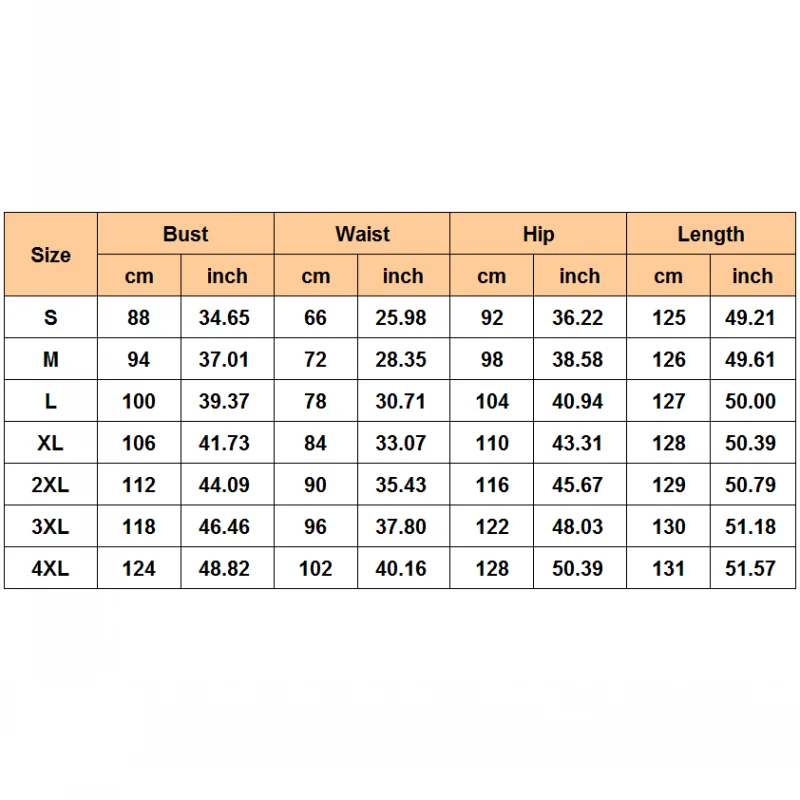 | Size | Bust | | Waist | | Hip | | Length | |
|---|---|---|---|---|---|---|---|---|
| | cm | inch | cm | inch | cm | inch | cm | inch |
| S | 88 | 34.65 | 66 | 25.98 | 92 | 36.22 | 125 | 49.21 |
| M | 94 | 37.01 | 72 | 28.35 | 98 | 38.58 | 126 | 49.61 |
| L | 100 | 39.37 | 78 | 30.71 | 104 | 40.94 | 127 | 50.00 |
| XL | 106 | 41.73 | 84 | 33.07 | 110 | 43.31 | 128 | 50.39 |
| 2XL | 112 | 44.09 | 90 | 35.43 | 116 | 45.67 | 129 | 50.79 |
| 3XL | 118 | 46.46 | 96 | 37.80 | 122 | 48.03 | 130 | 51.18 |
| 4XL | 124 | 48.82 | 102 | 40.16 | 128 | 50.39 | 131 | 51.57 |